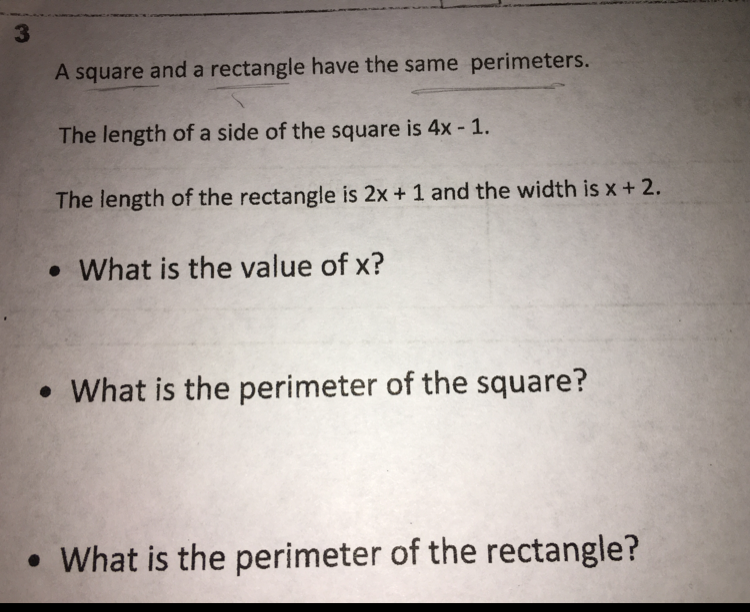 3

A square and a rectangle have the same perimeters.

The length of a side of the square is $4x - 1$.

The length of the rectangle is $2x + 1$ and the width is $x + 2$.

• What is the value of x?

• What is the perimeter of the square?

• What is the perimeter of the rectangle?